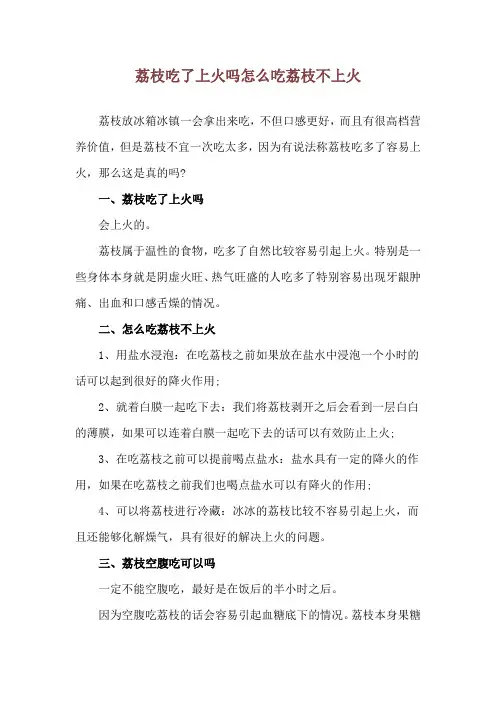 荔枝吃了上火吗怎么吃荔枝不上火

荔枝放冰箱冰镇一会拿出来吃，不但口感更好，而且有很高档营养价值，但是荔枝不宜一次吃太多，因为有说法称荔枝吃多了容易上火，那么这是真的吗?

一、荔枝吃了上火吗

会上火的。

荔枝属于温性的食物，吃多了自然比较容易引起上火。特别是一些身体本身就是阴虚火旺、热气旺盛的人吃多了特别容易出现牙龈肿痛、出血和口感舌燥的情况。

二、怎么吃荔枝不上火

1、用盐水浸泡：在吃荔枝之前如果放在盐水中浸泡一个小时的话可以起到很好的降火作用;

2、就着白膜一起吃下去：我们将荔枝剥开之后会看到一层白白的薄膜，如果可以连着白膜一起吃下去的话可以有效防止上火;

3、在吃荔枝之前可以提前喝点盐水：盐水具有一定的降火的作用，如果在吃荔枝之前我们也喝点盐水可以有降火的作用;

4、可以将荔枝进行冷藏：冰冰的荔枝比较不容易引起上火，而且还能够化解燥气，具有很好的解决上火的问题。

三、荔枝空腹吃可以吗

一定不能空腹吃，最好是在饭后的半小时之后。

因为空腹吃荔枝的话会容易引起血糖底下的情况。荔枝本身果糖